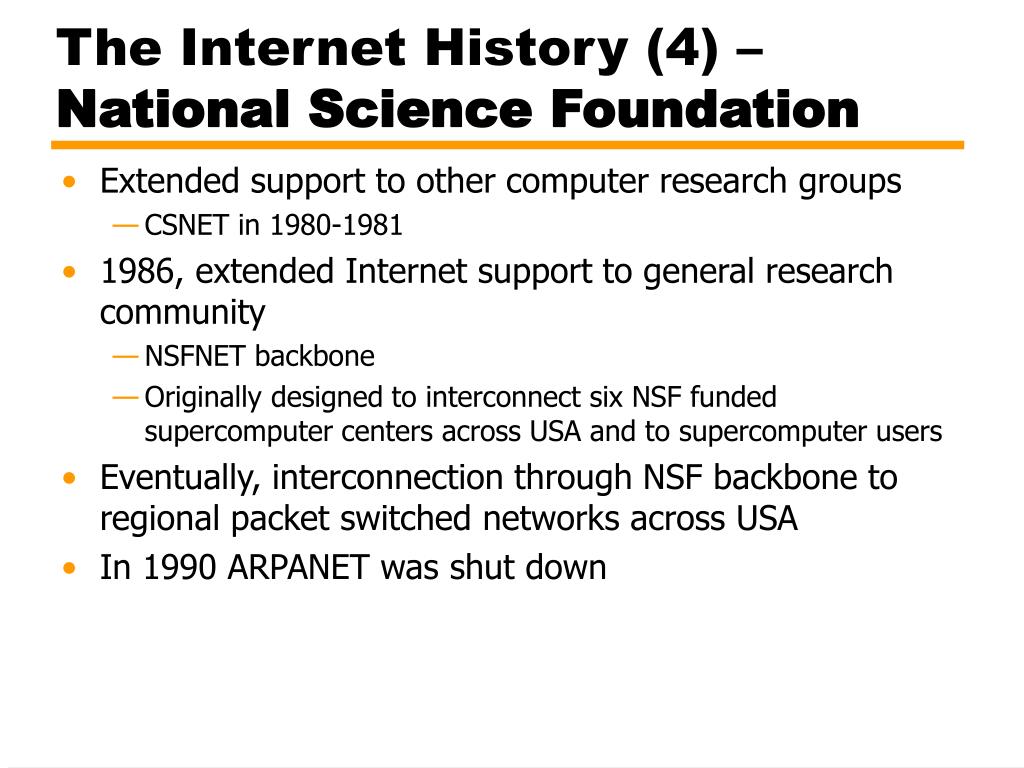 The Internet History (4) – National Science Foundation

• Extended support to other computer research groups
— CSNET in 1980-1981
• 1986, extended Internet support to general research community
— NSFNET backbone
— Originally designed to interconnect six NSF funded supercomputer centers across USA and to supercomputer users
• Eventually, interconnection through NSF backbone to regional packet switched networks across USA
• In 1990 ARPANET was shut down